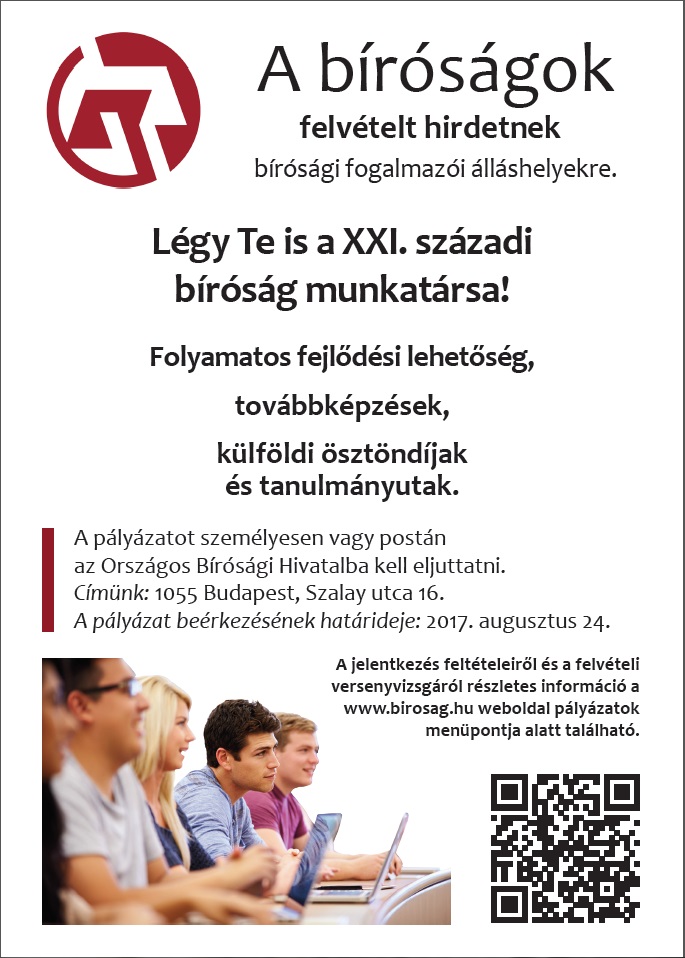 A bíróságok
felvételt hirdetnek
bírósági fogalmazói álláshelyekre.

Légy Te is a XXI. századi bíróság munkatársa!

Folyamatos fejlődési lehetőség,

továbbképzések,

külföldi ösztöndíjak és tanulmányutak.

A pályázatot személyesen vagy postán az Országos Bírósági Hivatalba kell eljuttatni.
Címünk: 1055 Budapest, Szalay utca 16.
A pályázat beérkezésének határideje: 2017. augusztus 24.

A jelentkezés feltételeiről és a felvételi versenyvizsgáról részletes információ a www.birosag.hu weboldal pályázatok menüpontja alatt található.